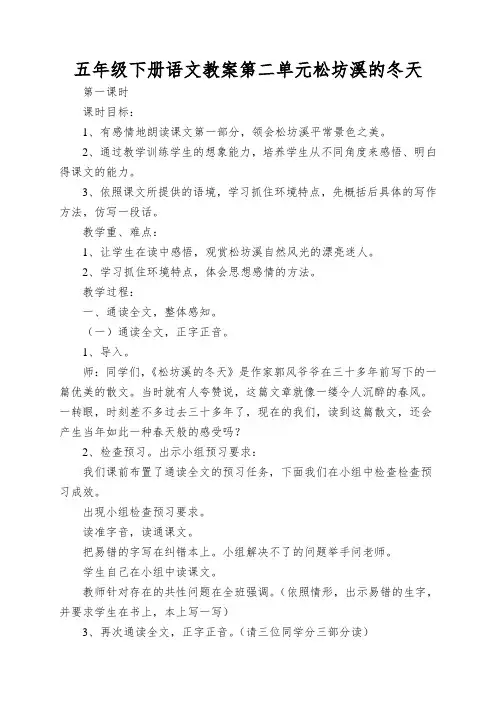 五年级下册语文教案第二单元松坊溪的冬天

第一课时

课时目标：

1、有感情地朗读课文第一部分，领会松坊溪平常景色之美。

2、通过教学训练学生的想象能力，培养学生从不同角度来感悟、明白得课文的能力。

3、依照课文所提供的语境，学习抓住环境特点，先概括后具体的写作方法，仿写一段话。

教学重、难点：

1、让学生在读中感悟，观赏松坊溪自然风光的漂亮迷人。

2、学习抓住环境特点，体会思想感情的方法。

教学过程：

一、通读全文，整体感知。

（一）通读全文，正字正音。

1、导入。

师：同学们，《松坊溪的冬天》是作家郭风爷爷在三十多年前写下的一篇优美的散文。当时就有人夸赞说，这篇文章就像一缕令人沉醉的春风。一转眼，时刻差不多过去三十多年了，现在的我们，读到这篇散文，还会产生当年如此一种春天般的感受吗？

2、检查预习。出示小组预习要求：

我们课前布置了通读全文的预习任务，下面我们在小组中检查检查预习成效。

出现小组检查预习要求。

读准字音，读通课文。

把易错的字写在纠错本上。小组解决不了的问题举手问老师。

学生自己在小组中读课文。

教师针对存在的共性问题在全班强调。（依照情形，出示易错的生字，并要求学生在书上，本上写一写）

3、再次通读全文，正字正音。（请三位同学分三部分读）